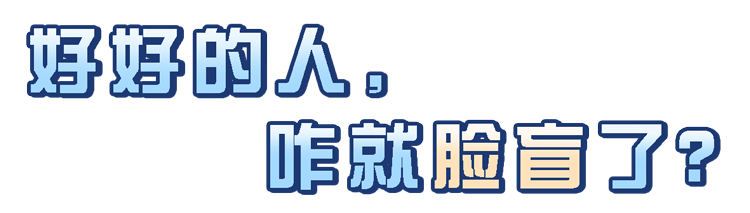 好好的人，
咋就脸盲了？